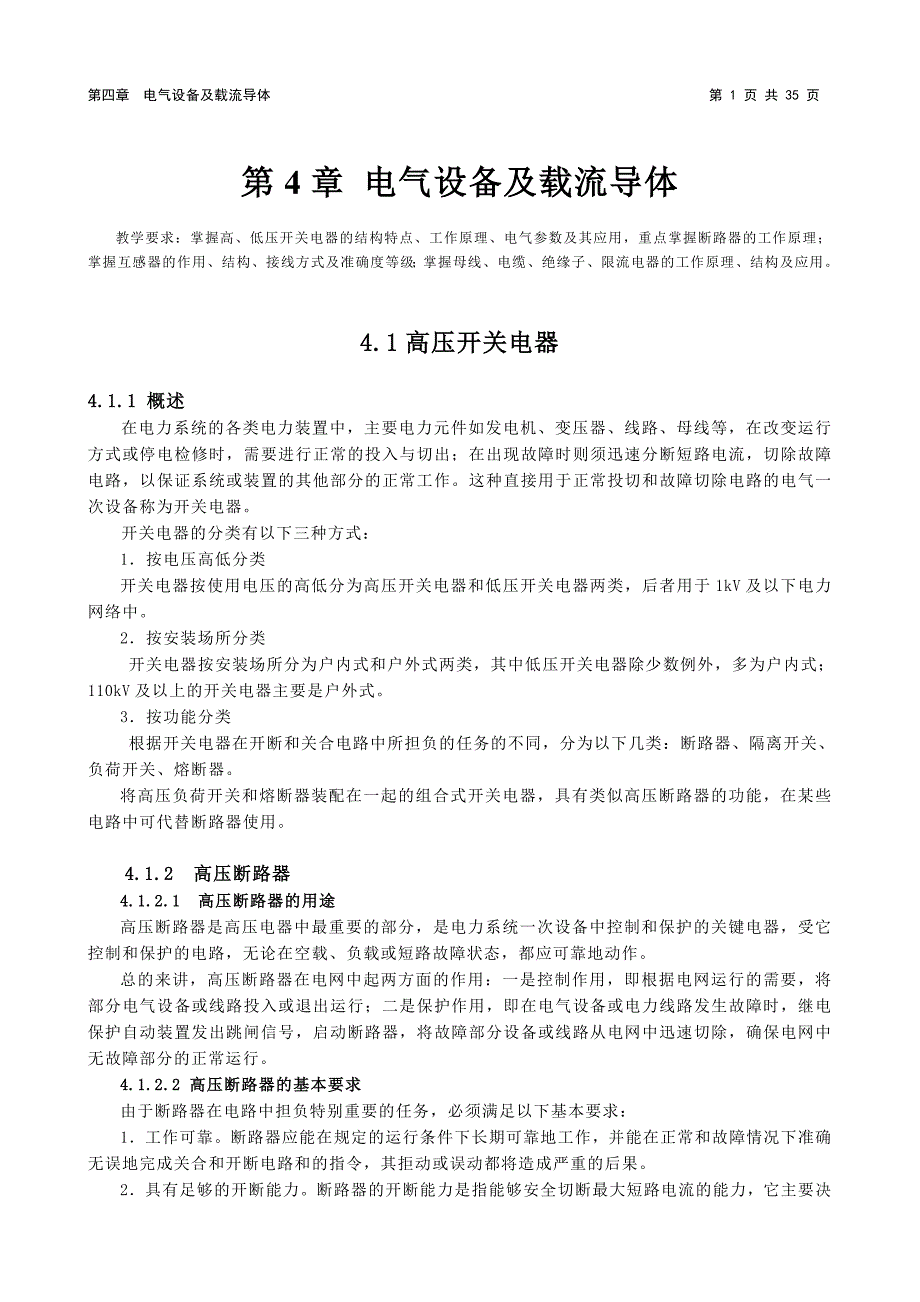 第四章　电气设备及载流导体　　　　　　　　　　　　　　　　　　　　　　　　第 1 页 共 35 页

第 4 章　电气设备及载流导体

教学要求：掌握高、低压开关电器的结构特点、工作原理、电气参数及其应用，重点掌握断路器的工作原理；掌握互感器的作用、结构、接线方式及准确度等级；掌握母线、电缆、绝缘子、限流电器的工作原理、结构及应用。

4.1 高压开关电器

4.1.1 概述

在电力系统的各类电力装置中，主要电力元件如发电机、变压器、线路、母线等，在改变运行方式或停电检修时，需要进行正常的投入与切出；在出现故障时则须迅速分断短路电流，切除故障电路，以保证系统或装置的其他部分的正常工作。这种直接用于正常投切和故障切除电路的电气一次设备称为开关电器。

开关电器的分类有以下三种方式：

1．按电压高低分类

开关电器按使用电压的高低分为高压开关电器和低压开关电器两类，后者用于 1kV 及以下电力网络中。

2．按安装场所分类

开关电器按安装场所分为户内式和户外式两类，其中低压开关电器除少数例外，多为户内式；110kV 及以上的开关电器主要是户外式。

3．按功能分类

根据开关电器在开断和关合电路中所担负的任务的不同，分为以下几类：断路器、隔离开关、负荷开关、熔断器。

将高压负荷开关和熔断器装配在一起的组合式开关电器，具有类似高压断路器的功能，在某些电路中可代替断路器使用。

4.1.2　高压断路器

4.1.2.1　高压断路器的用途

高压断路器是高压电器中最重要的部分，是电力系统一次设备中控制和保护的关键电器，受它控制和保护的电路，无论在空载、负载或短路故障状态，都应可靠地动作。

总的来讲，高压断路器在电网中起两方面的作用：一是控制作用，即根据电网运行的需要，将部分电气设备或线路投入或退出运行；二是保护作用，即在电气设备或电力线路发生故障时，继电保护自动装置发出跳闸信号，启动断路器，将故障部分设备或线路从电网中迅速切除，确保电网中无故障部分的正常运行。

4.1.2.2 高压断路器的基本要求

由于断路器在电路中担负特别重要的任务，必须满足以下基本要求：

1．工作可靠。断路器应能在规定的运行条件下长期可靠地工作，并能在正常和故障情况下准确无误地完成关合和开断电路和的指令，其拒动或误动都将造成严重的后果。

2．具有足够的开断能力。断路器的开断能力是指能够安全切断最大短路电流的能力，它主要决